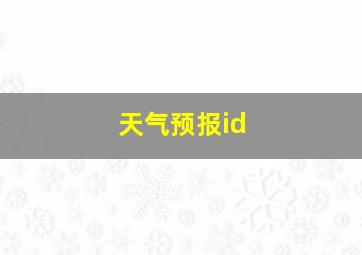 天气预报id